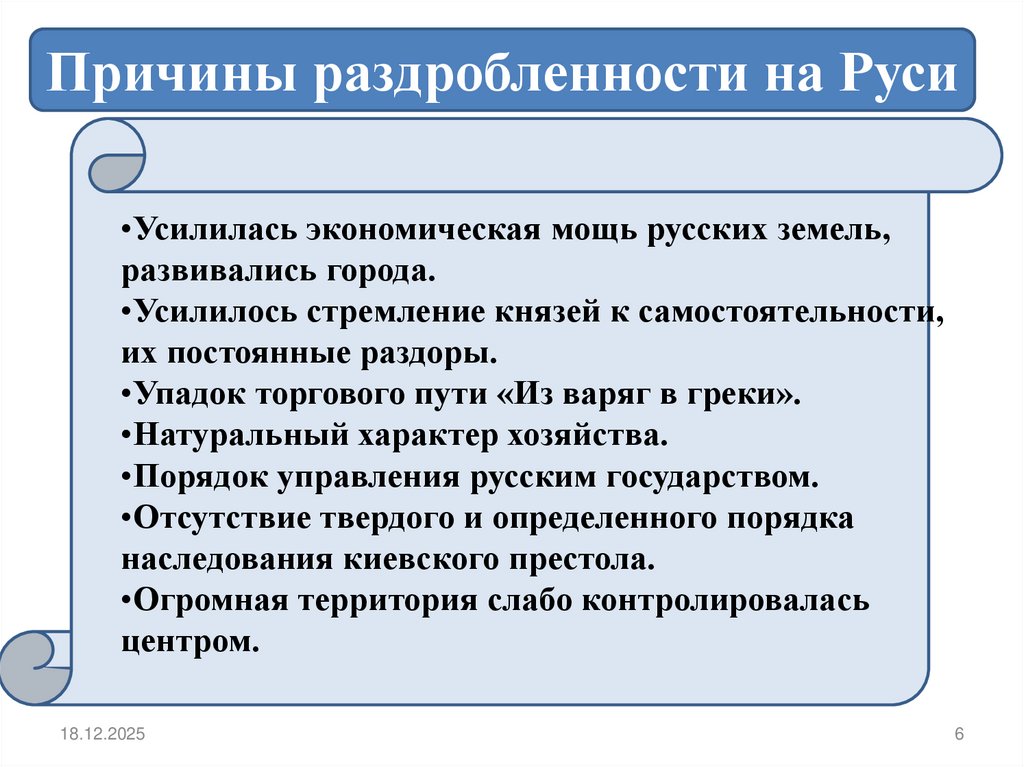 Причины раздробленности на Руси

•Усилилась экономическая мощь русских земель, развивались города.
•Усилилось стремление князей к самостоятельности, их постоянные раздоры.
•Упадок торгового пути «Из варяг в греки».
•Натуральный характер хозяйства.
•Порядок управления русским государством.
•Отсутствие твердого и определенного порядка наследования киевского престола.
•Огромная территория слабо контролировалась центром.

18.12.2025

6